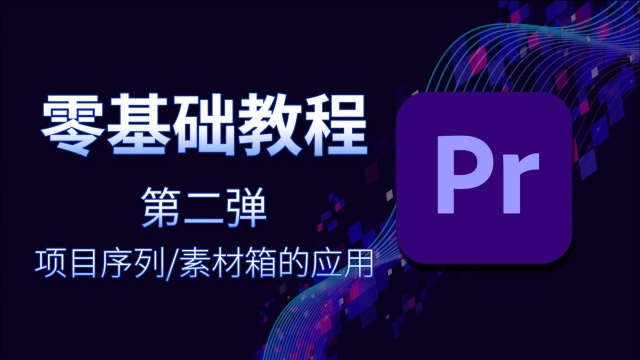 零基础教程

第二弹

项目序列/素材箱的应用

Pr